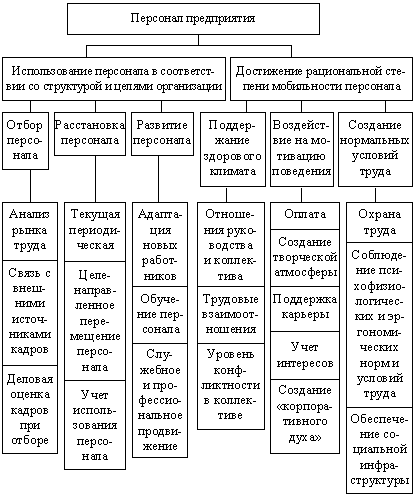 Персонал предприятия

Использование персонала в соответствии со структурой и целями организации

Достижение рациональной степени мобильности персонала

Отбор персонала

Расстановка персонала

Развитие персонала

Поддержание здорового климата

Воздействие на мотивацию поведения

Создание нормальных условий труда

Анализ рынка труда

Связь с внешними источниками кадров

Деловая оценка кадров при отборе

Текущая периодическая

Целенаправленное перемещение персонала

Учет использования персонала

Адаптация новых работников

Обучение персонала

Служебное и профессиональное продвижение

Отношения руководства и коллектива

Трудовые взаимоотношения

Уровень конфликтности в коллективе

Оплата

Создание творческой атмосферы

Поддержка карьеры

Учет интересов

Создание «корпоративного духа»

Охрана труда

Соблюдение психофизиологических и эргономических норм и условий труда

Обеспечение социальной инфраструктуры